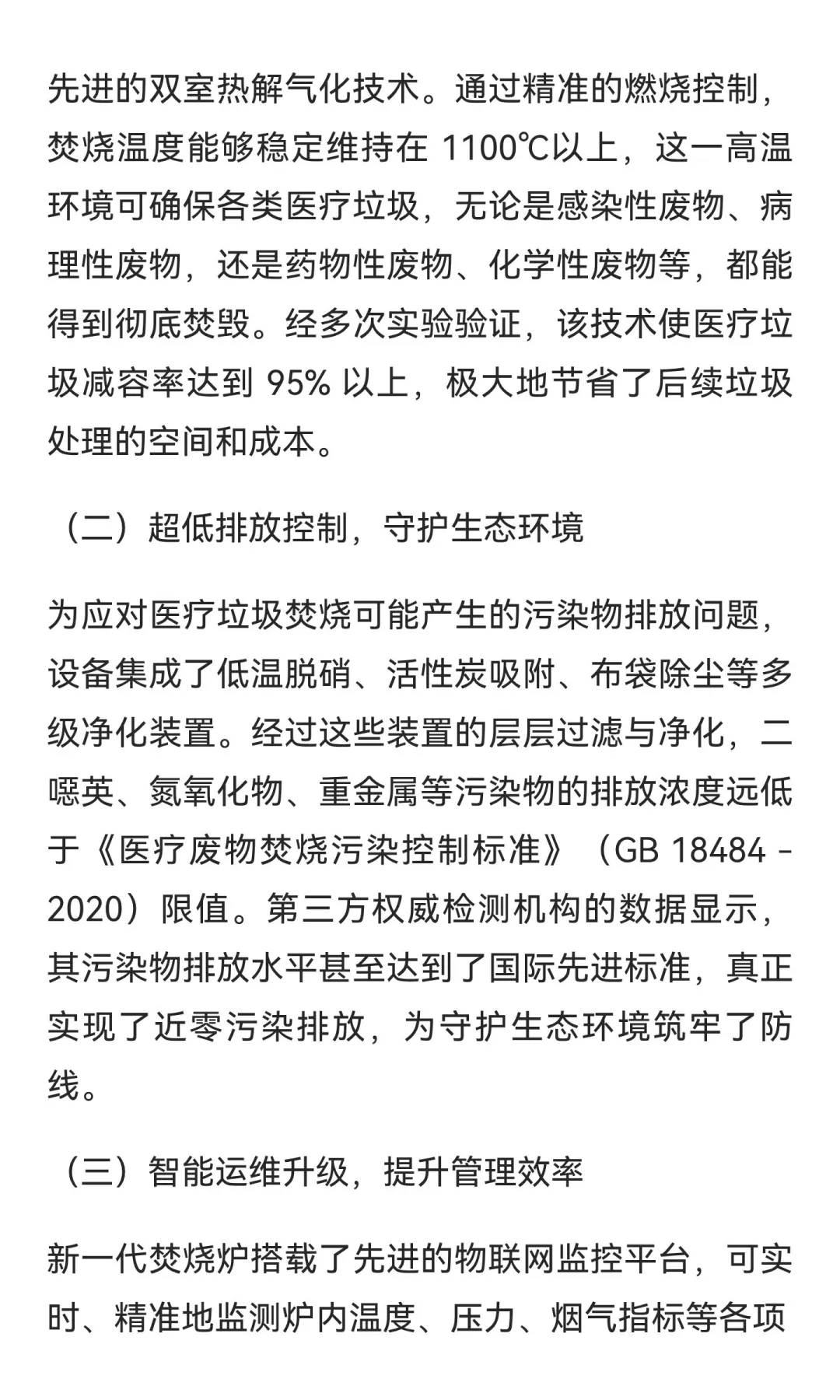 先进的双室热解气化技术。通过精准的燃烧控制，焚烧温度能够稳定维持在 1100℃以上，这一高温环境可确保各类医疗垃圾，无论是感染性废物、病理性废物，还是药物性废物、化学性废物等，都能得到彻底焚毁。经多次实验验证，该技术使医疗垃圾减容率达到 95% 以上，极大地节省了后续垃圾处理的空间和成本。

（二）超低排放控制，守护生态环境

为应对医疗垃圾焚烧可能产生的污染物排放问题，设备集成了低温脱硝、活性炭吸附、布袋除尘等多级净化装置。经过这些装置的层层过滤与净化，二噁英、氮氧化物、重金属等污染物的排放浓度远低于《医疗废物焚烧污染控制标准》（GB 18484 - 2020）限值。第三方权威检测机构的数据显示，其污染物排放水平甚至达到了国际先进标准，真正实现了近零污染排放，为守护生态环境筑牢了防线。

（三）智能运维升级，提升管理效率

新一代焚烧炉搭载了先进的物联网监控平台，可实时、精准地监测炉内温度、压力、烟气指标等各项